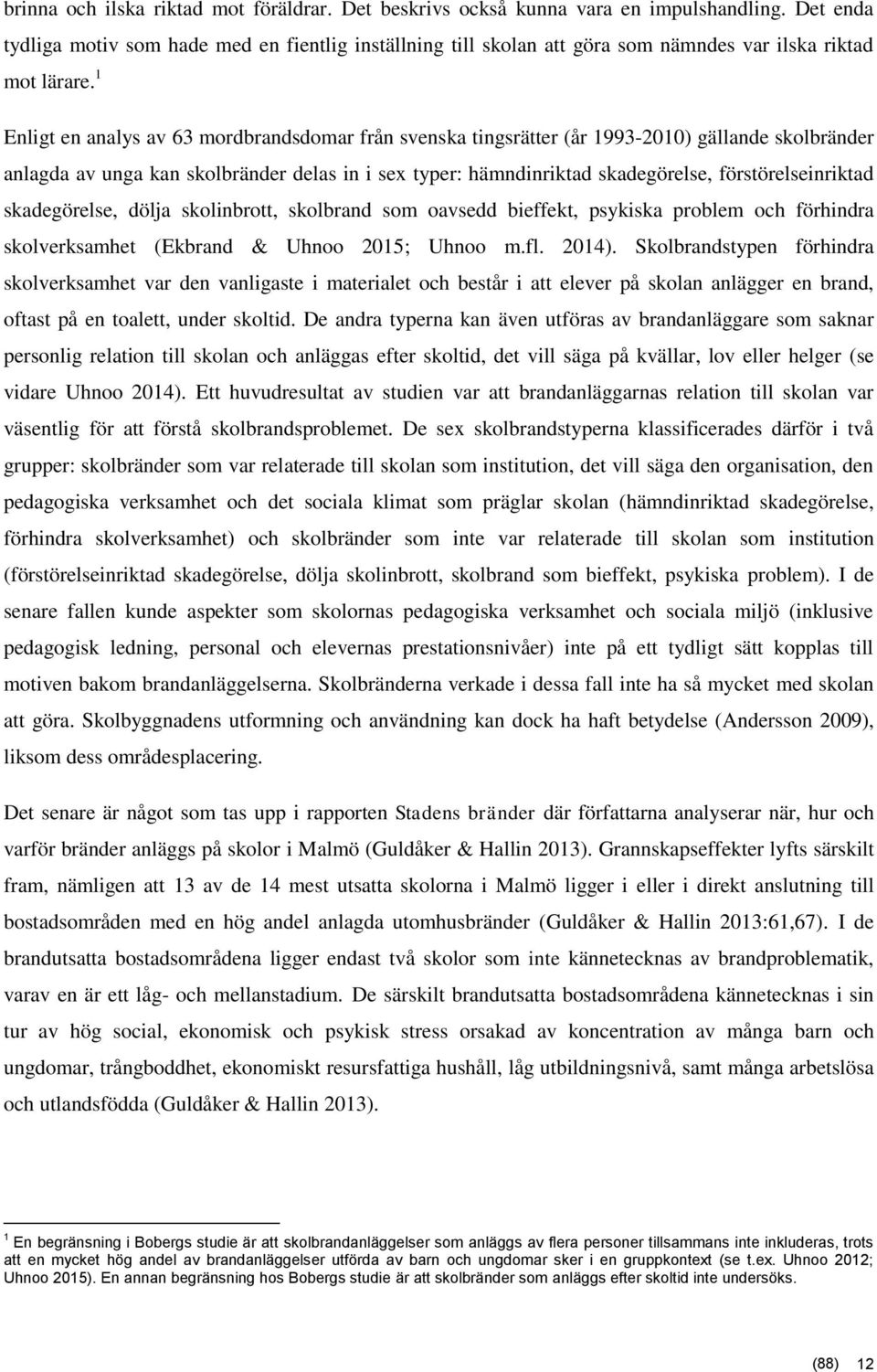 brinna och ilska riktad mot föräldrar. Det beskrivs också kunna vara en impulshandling. Det enda tydliga motiv som hade med en fientlig inställning till skolan att göra som nämndes var ilska riktad mot lärare.$^1$

Enligt en analys av 63 mordbrandsdomar från svenska tingsrätter (år 1993-2010) gällande skolbränder anlagda av unga kan skolbränder delas in i sex typer: hämndinriktad skadegörelse, förstörelseinriktad skadegörelse, dölja skolinbrott, skolbrand som oavsedd bieffekt, psykiska problem och förhindra skolverksamhet (Ekbrand & Uhnoo 2015; Uhnoo m.fl. 2014). Skolbrandstypen förhindra skolverksamhet var den vanligaste i materialet och består i att elever på skolan anlägger en brand, oftast på en toalett, under skoltid. De andra typerna kan även utföras av brandanläggare som saknar personlig relation till skolan och anläggas efter skoltid, det vill säga på kvällar, lov eller helger (se vidare Uhnoo 2014). Ett huvudresultat av studien var att brandanläggarnas relation till skolan var väsentlig för att förstå skolbrandsproblemet. De sex skolbrandstyperna klassificerades därför i två grupper: skolbränder som var relaterade till skolan som institution, det vill säga den organisation, den pedagogiska verksamhet och det sociala klimat som präglar skolan (hämndinriktad skadegörelse, förhindra skolverksamhet) och skolbränder som inte var relaterade till skolan som institution (förstörelseinriktad skadegörelse, dölja skolinbrott, skolbrand som bieffekt, psykiska problem). I de senare fallen kunde aspekter som skolornas pedagogiska verksamhet och sociala miljö (inklusive pedagogisk ledning, personal och elevernas prestationsnivåer) inte på ett tydligt sätt kopplas till motiven bakom brandanläggelserna. Skolbränderna verkade i dessa fall inte ha så mycket med skolan att göra. Skolbyggnadens utformning och användning kan dock ha haft betydelse (Andersson 2009), liksom dess områdesplacering.

Det senare är något som tas upp i rapporten Stadens bränder där författarna analyserar när, hur och varför bränder anläggs på skolor i Malmö (Guldåker & Hallin 2013). Grannskapseffekter lyfts särskilt fram, nämligen att 13 av de 14 mest utsatta skolorna i Malmö ligger i eller i direkt anslutning till bostadsområden med en hög andel anlagda utomhusbränder (Guldåker & Hallin 2013:61,67). I de brandutsatta bostadsområdena ligger endast två skolor som inte kännetecknas av brandproblematik, varav en är ett låg- och mellanstadium. De särskilt brandutsatta bostadsområdena kännetecknas i sin tur av hög social, ekonomisk och psykisk stress orsakad av koncentration av många barn och ungdomar, trångboddhet, ekonomiskt resursfattiga hushåll, låg utbildningsnivå, samt många arbetslösa och utlandsfödda (Guldåker & Hallin 2013).

$^1$ En begränsning i Bobergs studie är att skolbrandanläggelser som anläggs av flera personer tillsammans inte inkluderas, trots att en mycket hög andel av brandanläggelser utförda av barn och ungdomar sker i en gruppkontext (se t.ex. Uhnoo 2012; Uhnoo 2015). En annan begränsning hos Bobergs studie är att skolbränder som anläggs efter skoltid inte undersöks.

(88) 12